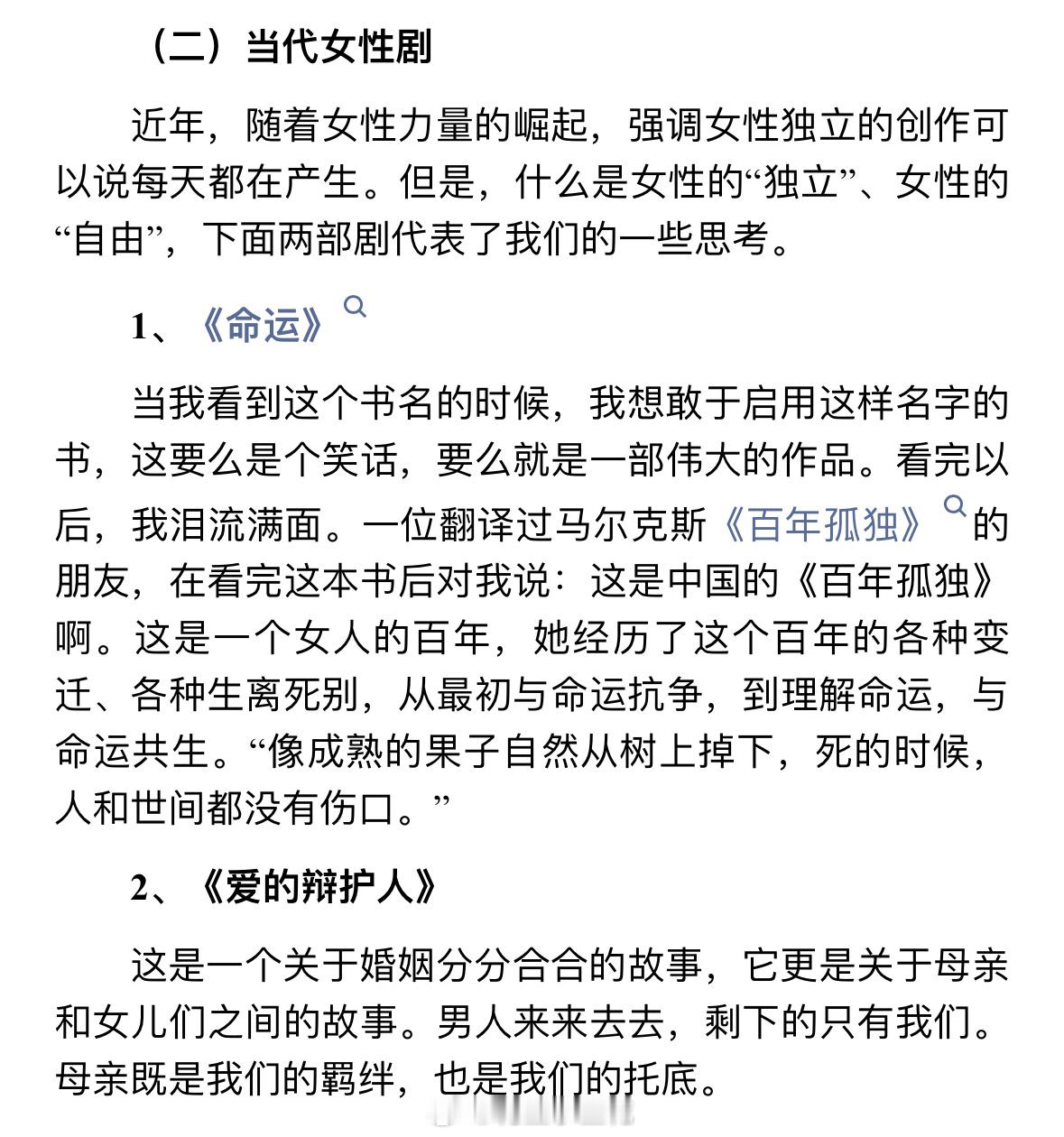 （二）当代女性剧

近年，随着女性力量的崛起，强调女性独立的创作可以说每天都在产生。但是，什么是女性的“独立”、女性的“自由”，下面两部剧代表了我们的一些思考。

1、《命运》

当我看到这个书名的时候，我想敢于启用这样名字的书，这要么是个笑话，要么就是一部伟大的作品。看完以后，我泪流满面。一位翻译过马尔克斯《百年孤独》的朋友，在看完这本书后对我说：这是中国的《百年孤独》啊。这是一个女人的百年，她经历了这个百年的各种变迁、各种生离死别，从最初与命运抗争，到理解命运，与命运共生。“像成熟的果子自然从树上掉下，死的时候，人和世间都没有伤口。”

2、《爱的辩护人》

这是一个关于婚姻分分合合的故事，它更是关于母亲和女儿们之间的故事。男人来来去去，剩下的只有我们。母亲既是我们的羁绊，也是我们的托底。